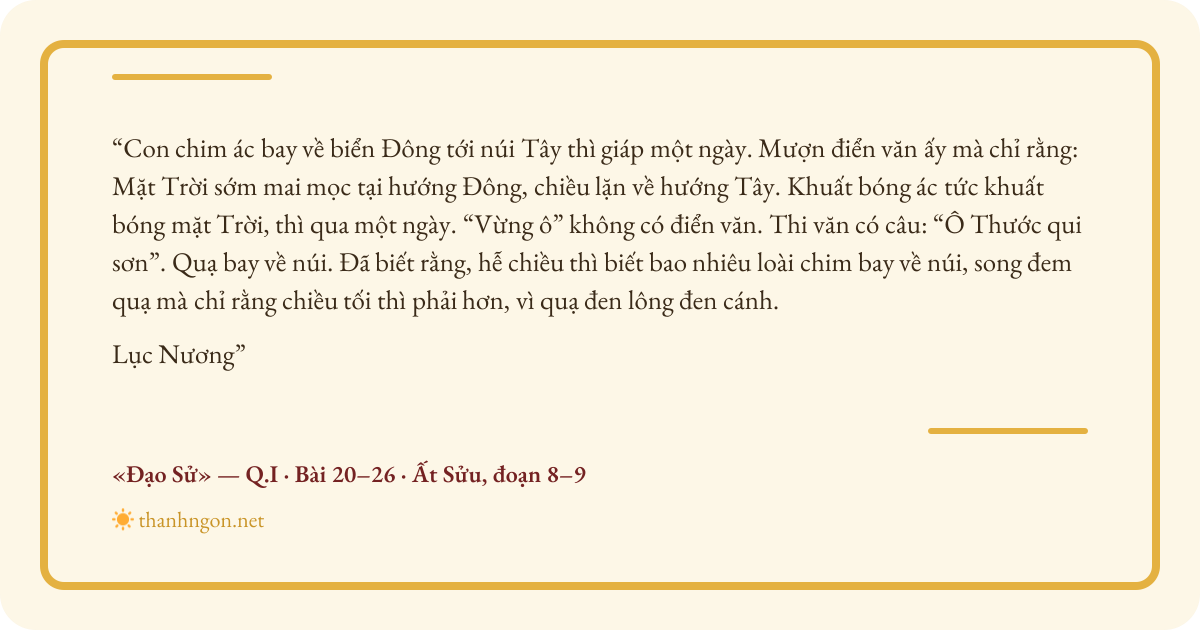 "Con chim ác bay về biển Đông tới núi Tây thì giáp một ngày. Mượn điển văn ấy mà chỉ rằng: Mặt Trời sớm mai mọc tại hướng Đông, chiều lặn về hướng Tây. Khuất bóng ác tức khuất bóng mặt Trời, thì qua một ngày. "Vừng ô" không có điển văn. Thi văn có câu: "Ô Thước qui sơn". Quạ bay về núi. Đã biết rằng, hễ chiều thì biết bao nhiêu loài chim bay về núi, song đem quạ mà chỉ rằng chiều tối thì phải hơn, vì quạ đen lông đen cánh.

Lục Nương"

«Đạo Sử» — Q.I · Bài 20–26 · Ất Sửu, đoạn 8–9

thanhngon.net